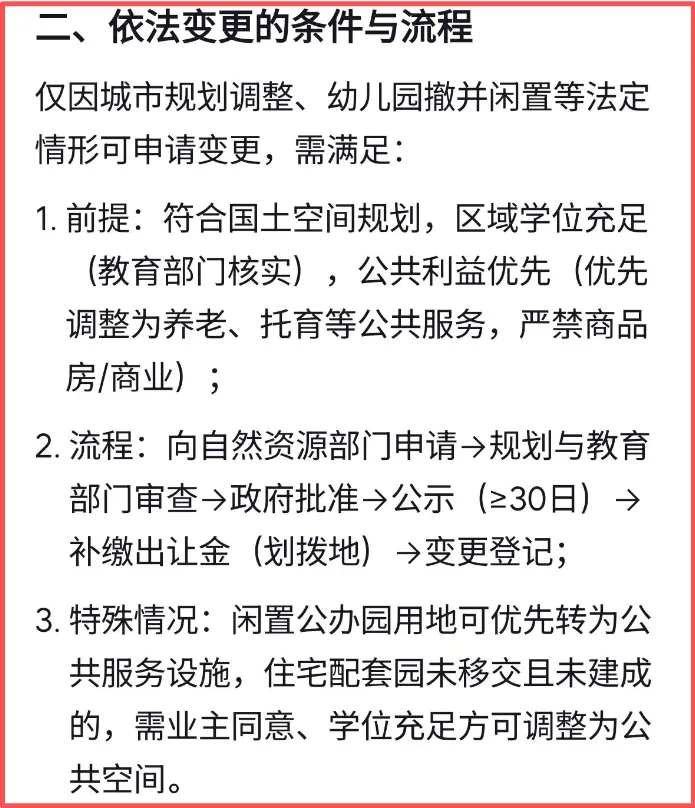 二、依法变更的条件与流程

仅因城市规划调整、幼儿园撤并闲置等法定情形可申请变更，需满足：

1. 前提：符合国土空间规划，区域学位充足（教育部门核实），公共利益优先（优先调整为养老、托育等公共服务，严禁商品房/商业）；

2. 流程：向自然资源部门申请→规划与教育部门审查→政府批准→公示（≥30日）→补缴出让金（划拨地）→变更登记；

3. 特殊情况：闲置公办园用地可优先转为公共服务设施，住宅配套园未移交且未建成的，需业主同意、学位充足方可调整为公共空间。